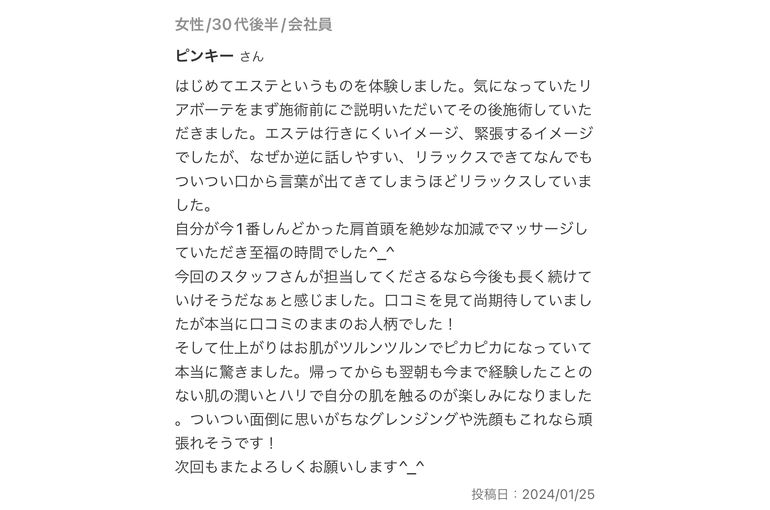 女性/30代後半/会社員

ピンキー さん

はじめてエステというものを体験しました。気になっていたリアボーテをまず施術前にご説明いただいてその後施術していただきました。エステは行きにくいイメージ、緊張するイメージでしたが、なぜか逆に話しやすい、リラックスできてなんでもついつい口から言葉が出てきてしまうほどリラックスしていました。
自分が今1番しんどかった肩首頭を絶妙な加減でマッサージしていただき至福の時間でした^_^
今回のスタッフさんが担当してくださるなら今後も長く続けていけそうだなぁと感じました。口コミを見て尚期待していましたが本当に口コミのままのお人柄でした！
そして仕上がりはお肌がツルンツルンでピカピカになっていて本当に驚きました。帰ってからも翌朝も今まで経験したことのない肌の潤いとハリで自分の肌を触るのが楽しみになりました。ついつい面倒に思いがちなグレンジングや洗顔もこれなら頑張れそうです！
次回もまたよろしくお願いします^_^

投稿日：2024/01/25